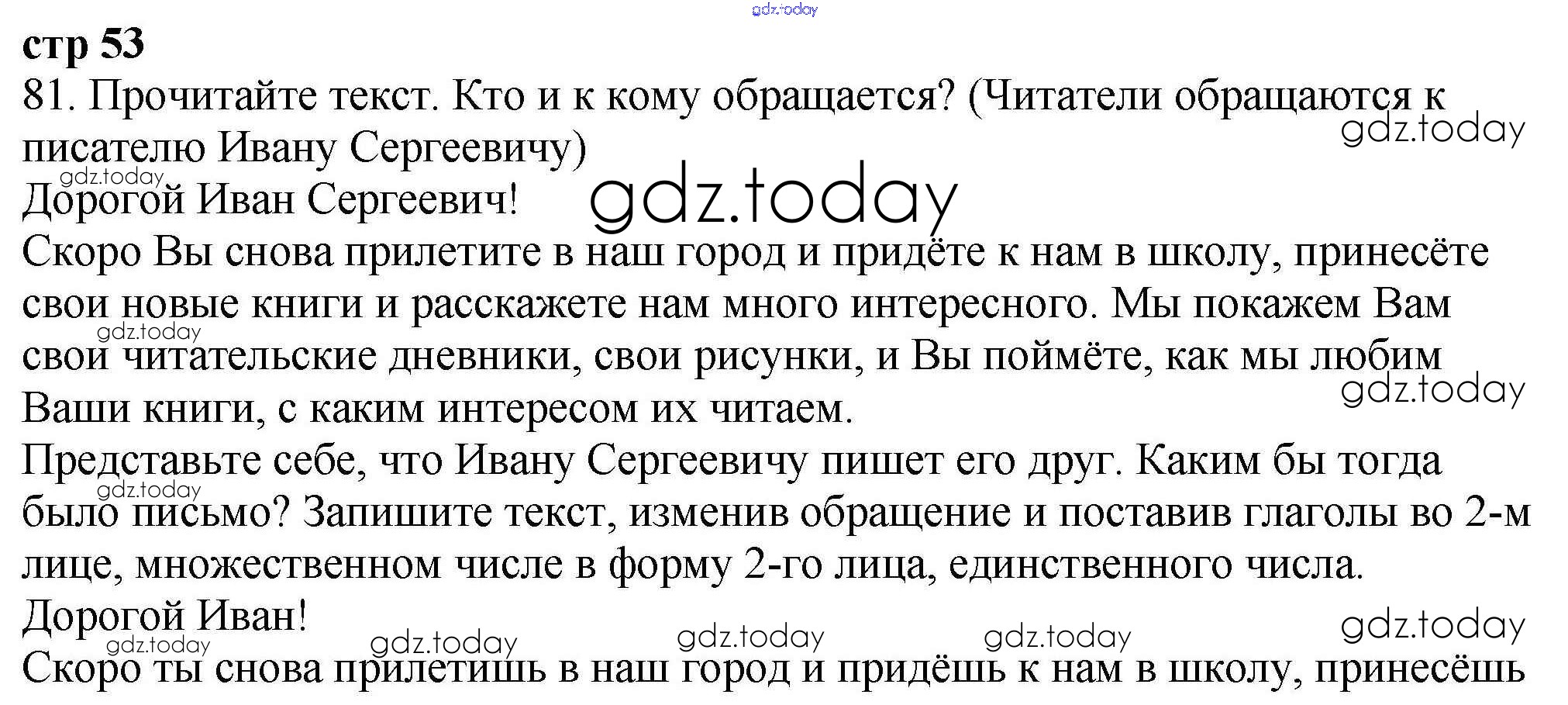 стр 53

81. Прочитайте текст. Кто и к кому обращается? (Читатели обращаются к писателю Ивану Сергеевичу)

Дорогой Иван Сергеевич!

Скоро Вы снова прилетите в наш город и придёте к нам в школу, принесёте свои новые книги и расскажете нам много интересного. Мы покажем Вам свои читательские дневники, свои рисунки, и Вы поймёте, как мы любим Ваши книги, с каким интересом их читаем.

Представьте себе, что Ивану Сергеевичу пишет его друг. Каким бы тогда было письмо? Запишите текст, изменив обращение и поставив глаголы во 2-м лице, множественном числе в форму 2-го лица, единственного числа.

Дорогой Иван!

Скоро ты снова прилетишь в наш город и придёшь к нам в школу, принесёшь

gdz.today